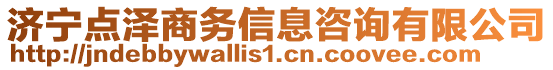 济宁点泽商务信息咨询有限公司
http://jndebbywallis1.cn.coovee.com